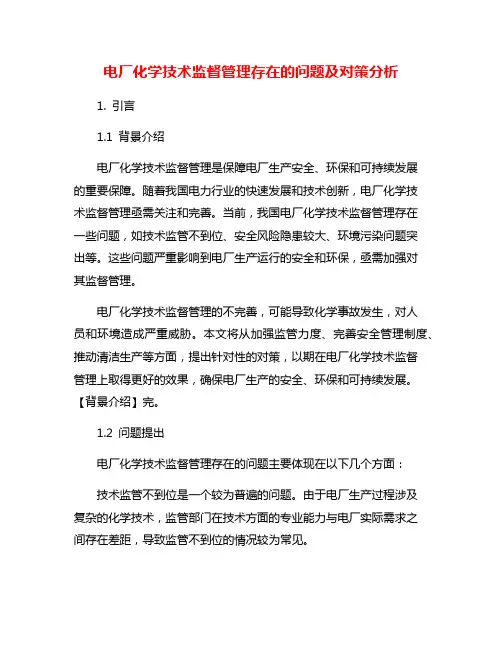 电厂化学技术监督管理存在的问题及对策分析

1. 引言

1.1 背景介绍

电厂化学技术监督管理是保障电厂生产安全、环保和可持续发展的重要保障。随着我国电力行业的快速发展和技术创新，电厂化学技术监督管理亟需关注和完善。当前，我国电厂化学技术监督管理存在一些问题，如技术监管不到位、安全风险隐患较大、环境污染问题突出等。这些问题严重影响到电厂生产运行的安全和环保，亟需加强对其监督管理。

电厂化学技术监督管理的不完善，可能导致化学事故发生，对人员和环境造成严重威胁。本文将从加强监管力度、完善安全管理制度、推动清洁生产等方面，提出针对性的对策，以期在电厂化学技术监督管理上取得更好的效果，确保电厂生产的安全、环保和可持续发展。【背景介绍】完。

1.2 问题提出

电厂化学技术监督管理存在的问题主要体现在以下几个方面：

技术监管不到位是一个较为普遍的问题。由于电厂生产过程涉及复杂的化学技术，监管部门在技术方面的专业能力与电厂实际需求之间存在差距，导致监管不到位的情况较为常见。